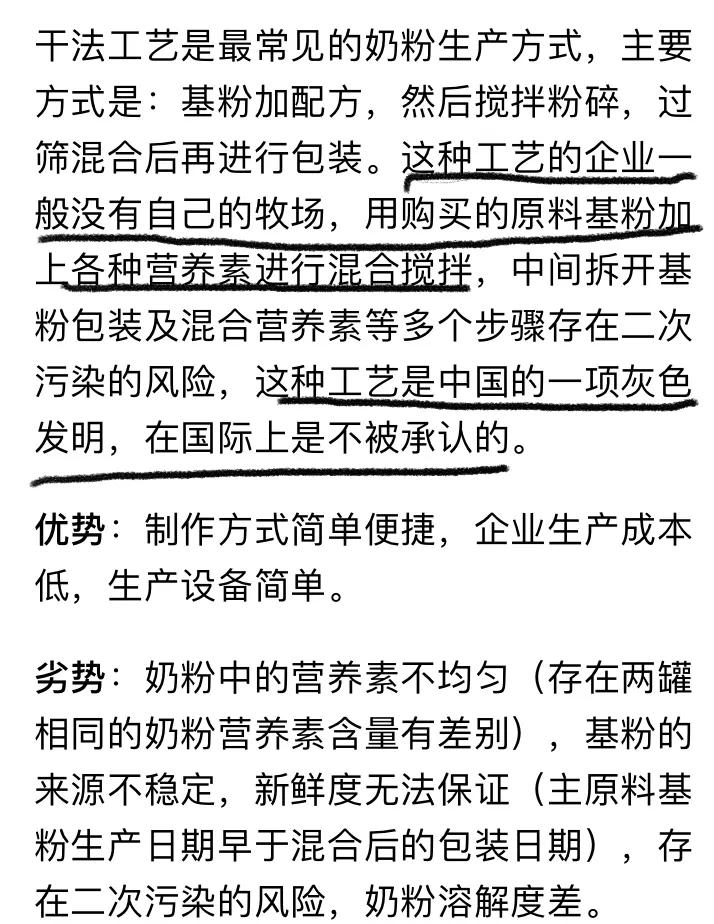 干法工艺是最常见的奶粉生产方式，主要方式是：基粉加配方，然后搅拌粉碎，过筛混合后再进行包装。这种工艺的企业一般没有自己的牧场，用购买的原料基粉加上各种营养素进行混合搅拌，中间拆开基粉包装及混合营养素等多个步骤存在二次污染的风险，这种工艺是中国的一项灰色发明，在国际上是不被承认的。

优势：制作方式简单便捷，企业生产成本低，生产设备简单。

劣势：奶粉中的营养素不均匀（存在两罐相同的奶粉营养素含量有差别），基粉的来源不稳定，新鲜度无法保证（主原料基粉生产日期早于混合后的包装日期），存在二次污染的风险，奶粉溶解度差。